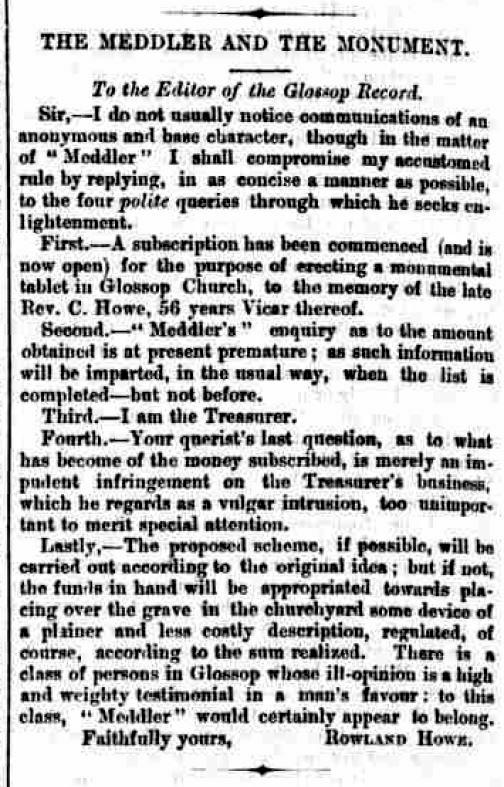 THE MEDDLER AND THE MONUMENT.

To the Editor of the Glossop Record.

Sir,—I do not usually notice communications of an anonymous and base character, though in the matter of "Meddler" I shall compromise my accustomed rule by replying, in as concise a manner as possible, to the four polite queries through which he seeks enlightenment.

First.—A subscription has been commenced (and is now open) for the purpose of erecting a monumental tablet in Glossop Church, to the memory of the late Rev. C. Howe, 56 years Vicar thereof.

Second.—"Meddler's" enquiry as to the amount obtained is at present premature; as such information will be imparted, in the usual way, when the list is completed—but not before.

Third.—I am the Treasurer.

Fourth.—Your querist's last question, as to what has become of the money subscribed, is merely an impudent infringement on the Treasurer's business, which he regards as a vulgar intrusion, too unimportant to merit special attention.

Lastly,—The proposed scheme, if possible, will be carried out according to the original idea; but if not, the funds in hand will be appropriated towards placing over the grave in the churchyard some device of a plainer and less costly description, regulated, of course, according to the sum realized. There is a class of persons in Glossop whose ill-opinion is a high and weighty testimonial in a man's favour: to this class, "Meddler" would certainly appear to belong.

Faithfully yours, ROWLAND HOWE.